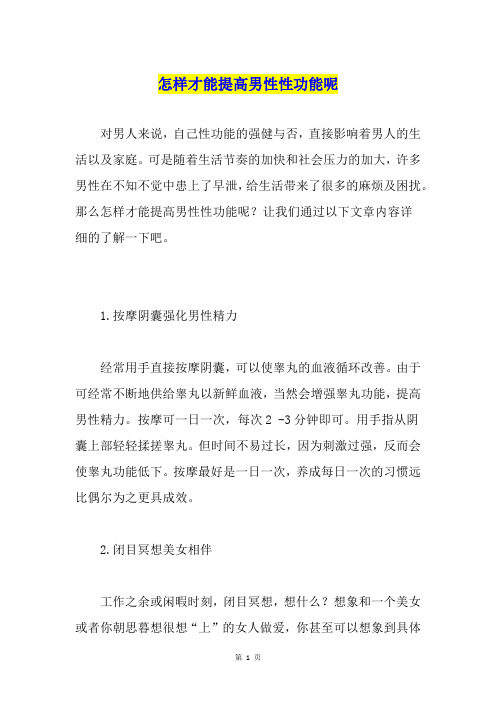 怎样才能提高男性性功能呢

对男人来说，自己性功能的强健与否，直接影响着男人的生活以及家庭。可是随着生活节奏的加快和社会压力的加大，许多男性在不知不觉中患上了早泄，给生活带来了很多的麻烦及困扰。那么怎样才能提高男性性功能呢？让我们通过以下文章内容详细的了解一下吧。

1.按摩阴囊强化男性精力

经常用手直接按摩阴囊，可以使睾丸的血液循环改善。由于可经常不断地供给睾丸以新鲜血液，当然会增强睾丸功能，提高男性精力。按摩可一日一次，每次 2 -3 分钟即可。用手指从阴囊上部轻轻揉搓睾丸。但时间不易过长，因为刺激过强，反而会使睾丸功能低下。按摩最好是一日一次，养成每日一次的习惯远比偶尔为之更具成效。

2.闭目冥想美女相伴

工作之余或闲暇时刻，闭目冥想，想什么？想象和一个美女或者你朝思暮想很想“上”的女人做爱，你甚至可以想象到具体

第 1 页